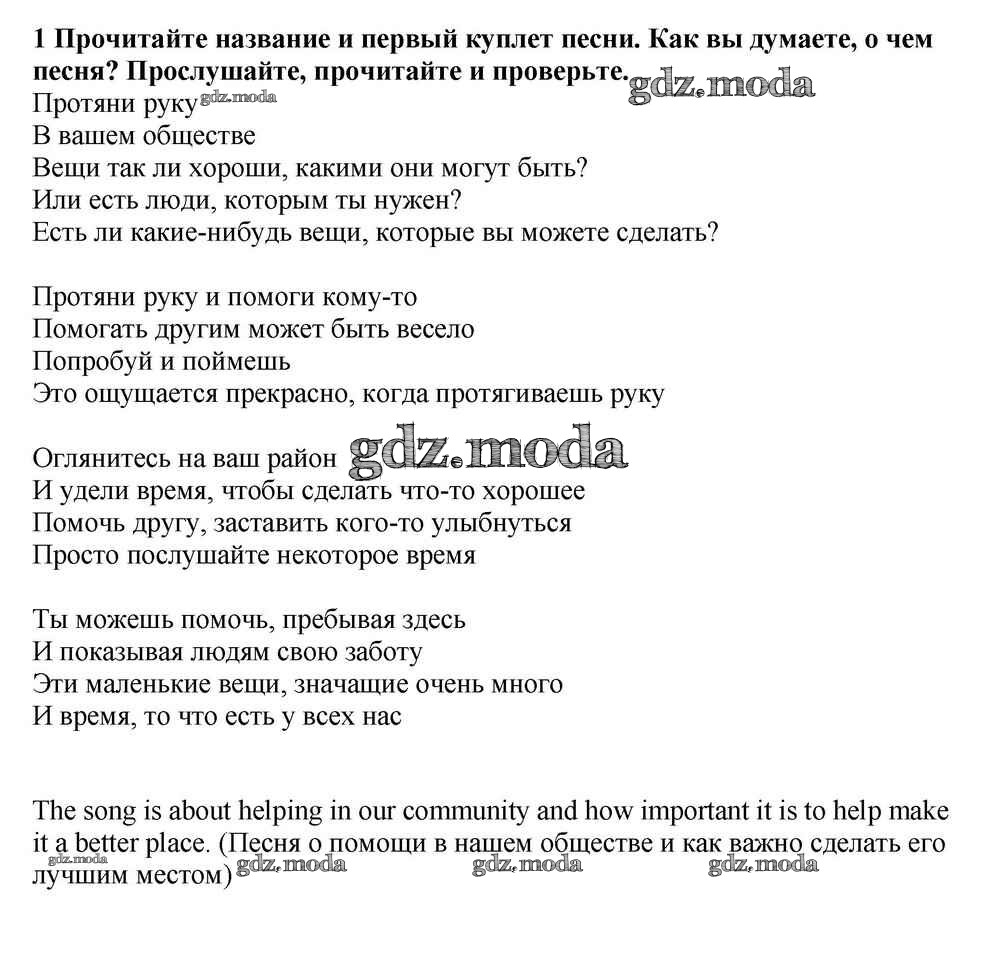 **1 Прочитайте название и первый куплет песни. Как вы думаете, о чем песня? Прослушайте, прочитайте и проверьте.** gdz.moda
Протяни руку gdz.moda
В вашем обществе
Вещи так ли хороши, какими они могут быть?
Или есть люди, которым ты нужен?
Есть ли какие-нибудь вещи, которые вы можете сделать?

Протяни руку и помоги кому-то
Помогать другим может быть весело
Попробуй и поймешь
Это ощущается прекрасно, когда протягиваешь руку

Оглянитесь на ваш район gdz.moda
И удели время, чтобы сделать что-то хорошее
Помочь другу, заставить кого-то улыбнуться
Просто послушайте некоторое время

Ты можешь помочь, пребывая здесь
И показывая людям свою заботу
Эти маленькие вещи, значащие очень много
И время, то что есть у всех нас

The song is about helping in our community and how important it is to help make it a better place. (Песня о помощи в нашем обществе и как важно сделать его лучшим местом) gdz.moda gdz.moda gdz.moda gdz.moda